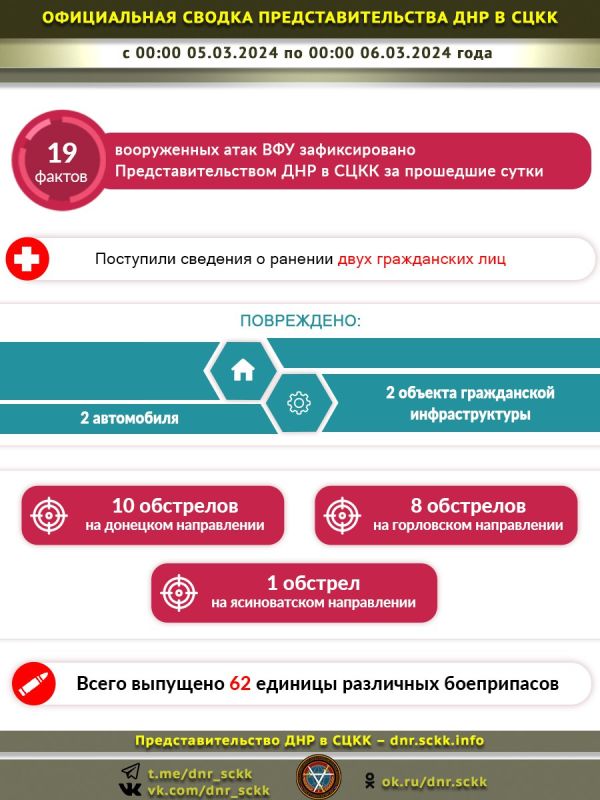 ОФИЦИАЛЬНАЯ СВОДКА ПРЕДСТАВИТЕЛЬСТВА ДНР В СЦКК

с 00:00 05.03.2024 по 00:00 06.03.2024 года

19 фактов

вооруженных атак ВФУ зафиксировано Представительством ДНР в СЦКК за прошедшие сутки

Поступили сведения о ранении двух гражданских лиц

ПОВРЕЖДЕНО:

2 автомобиля

2 объекта гражданской инфраструктуры

10 обстрелов на донецком направлении

8 обстрелов на горловском направлении

1 обстрел на ясиноватском направлении

Всего выпущено 62 единицы различных боеприпасов

Представительство ДНР в СЦКК – dnr.sckk.info

t.me/dnr_sckk
vk.com/dnr_sckk

ok.ru/dnr.sckk